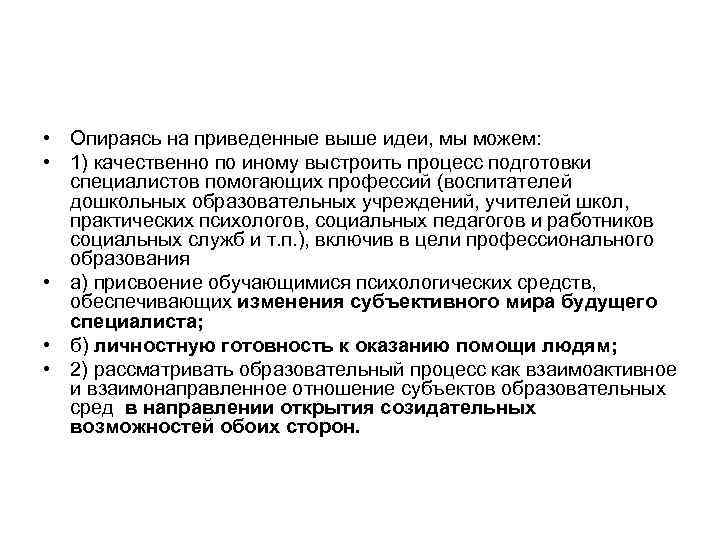 • Опираясь на приведенные выше идеи, мы можем:

• 1) качественно по иному выстроить процесс подготовки специалистов помогающих профессий (воспитателей дошкольных образовательных учреждений, учителей школ, практических психологов, социальных педагогов и работников социальных служб и т.п.), включив в цели профессионального образования

• а) присвоение обучающимися психологических средств, обеспечивающих изменения субъективного мира будущего специалиста;

• б) личностную готовность к оказанию помощи людям;

• 2) рассматривать образовательный процесс как взаимоактивное и взаимонаправленное отношение субъектов образовательных сред в направлении открытия созидательных возможностей обоих сторон.